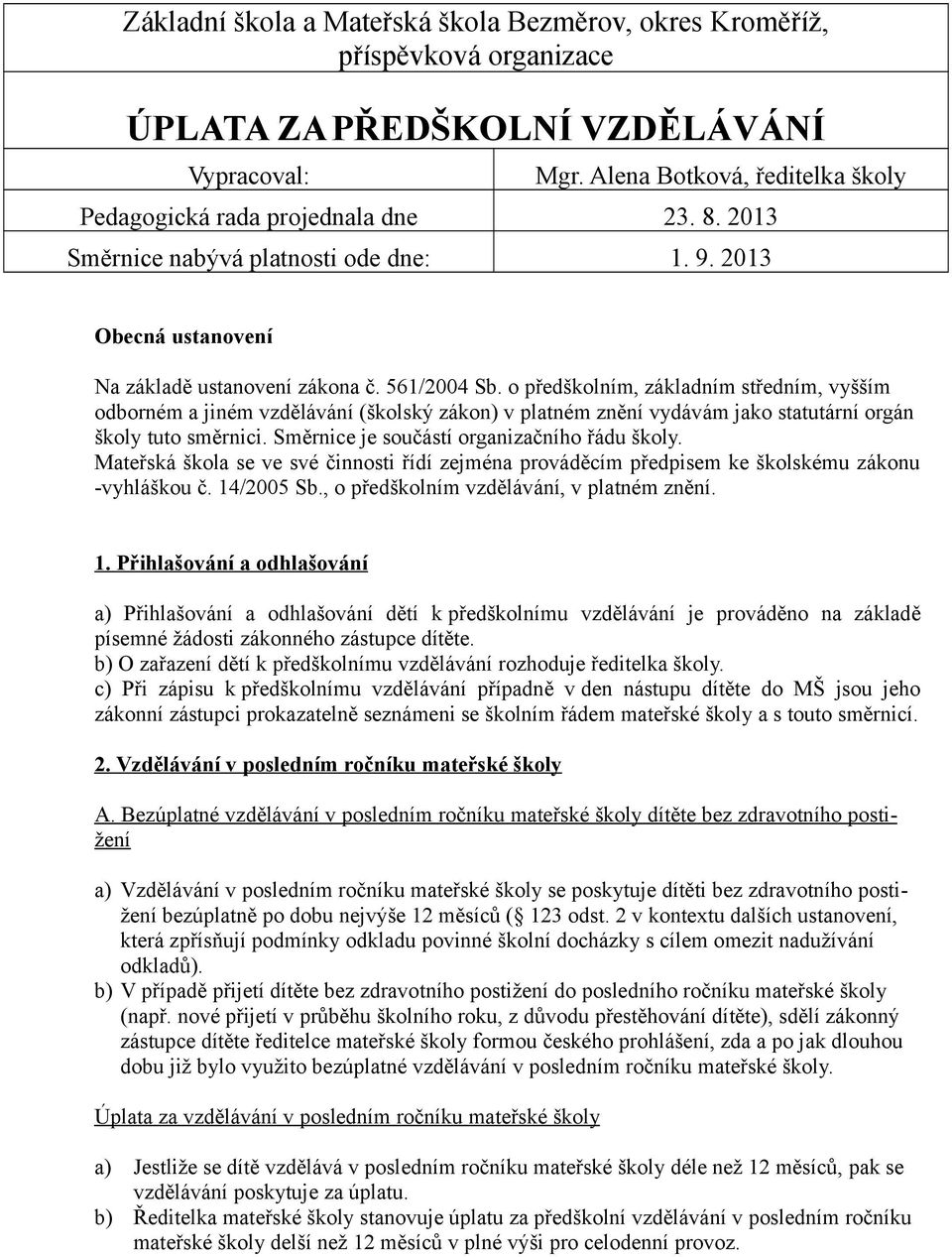 Základní škola a Mateřská škola Bezměrov, okres Kroměříž, příspěvková organizace

ÚPLATA ZA PŘEDŠKOLNÍ VZDĚLÁVÁNÍ

| Vypracoval: | Mgr. Alena Botková, ředitelka školy |
|---|---|
| Pedagogická rada projednala dne | 23. 8. 2013 |
| Směrnice nabývá platnosti ode dne: | 1. 9. 2013 |

Obecná ustanovení

Na základě ustanovení zákona č. 561/2004 Sb. o předškolním, základním středním, vyšším odborném a jiném vzdělávání (školský zákon) v platném znění vydávám jako statutární orgán školy tuto směrnici. Směrnice je součástí organizačního řádu školy. Mateřská škola se ve své činnosti řídí zejména prováděcím předpisem ke školskému zákonu -vyhláškou č. 14/2005 Sb., o předškolním vzdělávání, v platném znění.

1. Přihlašování a odhlašování

a) Přihlašování a odhlašování dětí k předškolnímu vzdělávání je prováděno na základě písemné žádosti zákonného zástupce dítěte.
b) O zařazení dětí k předškolnímu vzdělávání rozhoduje ředitelka školy.
c) Při zápisu k předškolnímu vzdělávání případně v den nástupu dítěte do MŠ jsou jeho zákonní zástupci prokazatelně seznámeni se školním řádem mateřské školy a s touto směrnicí.

2. Vzdělávání v posledním ročníku mateřské školy

A. Bezúplatné vzdělávání v posledním ročníku mateřské školy dítěte bez zdravotního postižení

a) Vzdělávání v posledním ročníku mateřské školy se poskytuje dítěti bez zdravotního postižení bezúplatně po dobu nejvýše 12 měsíců ( 123 odst. 2 v kontextu dalších ustanovení, která zpřísňují podmínky odkladu povinné školní docházky s cílem omezit nadužívání odkladů).
b) V případě přijetí dítěte bez zdravotního postižení do posledního ročníku mateřské školy (např. nové přijetí v průběhu školního roku, z důvodu přestěhování dítěte), sdělí zákonný zástupce dítěte ředitelce mateřské školy formou českého prohlášení, zda a po jak dlouhou dobu již bylo využito bezúplatné vzdělávání v posledním ročníku mateřské školy.

Úplata za vzdělávání v posledním ročníku mateřské školy

a) Jestliže se dítě vzdělává v posledním ročníku mateřské školy déle než 12 měsíců, pak se vzdělávání poskytuje za úplatu.
b) Ředitelka mateřské školy stanovuje úplatu za předškolní vzdělávání v posledním ročníku mateřské školy delší než 12 měsíců v plné výši pro celodenní provoz.